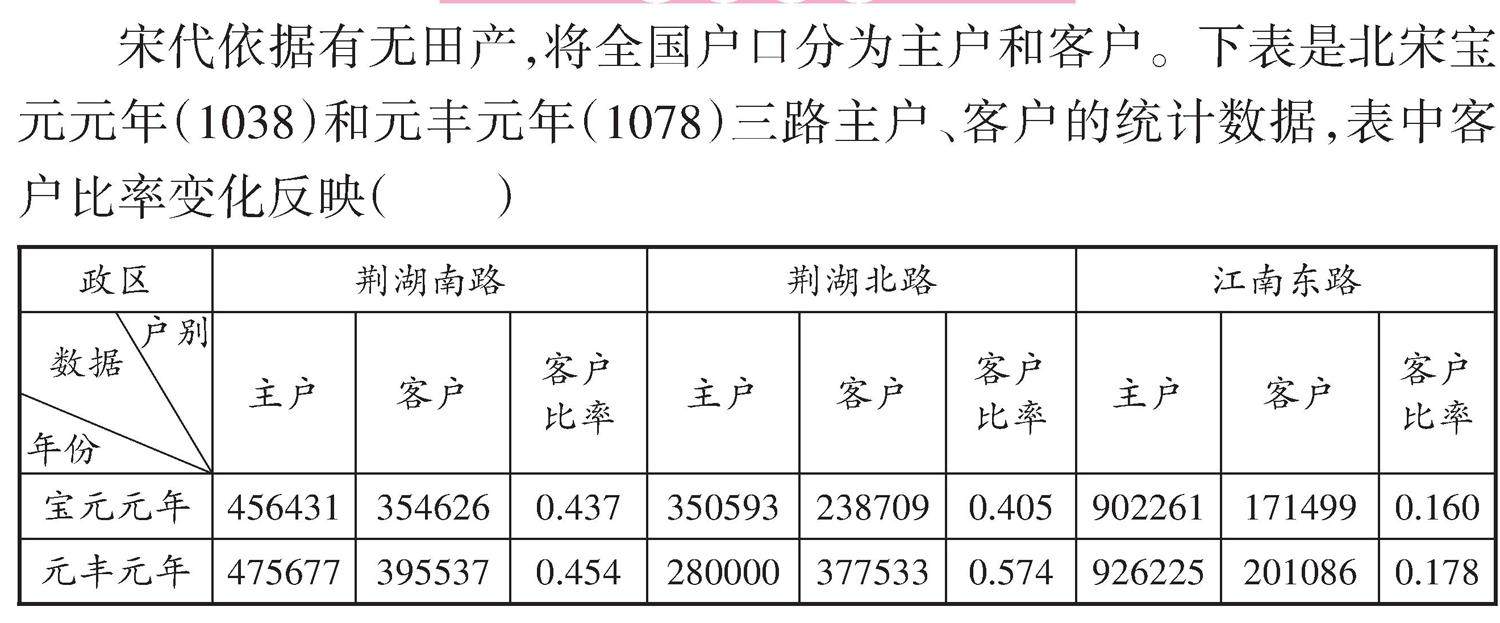 宋代依据有无田产,将全国户口分为主户和客户。下表是北宋宝元元年(1038)和元丰元年(1078)三路主户、客户的统计数据,表中客户比率变化反映(　　)

| 政区 | 荆湖南路 | | | 荆湖北路 | | | 江南东路 | | |
|---|---|---|---|---|---|---|---|---|---|
| 户别 数据 年份 | 主户 | 客户 | 客户比率 | 主户 | 客户 | 客户比率 | 主户 | 客户 | 客户比率 |
| 宝元元年 | 456431 | 354626 | 0.437 | 350593 | 238709 | 0.405 | 902261 | 171499 | 0.160 |
| 元丰元年 | 475677 | 395537 | 0.454 | 280000 | 377533 | 0.574 | 926225 | 201086 | 0.178 |